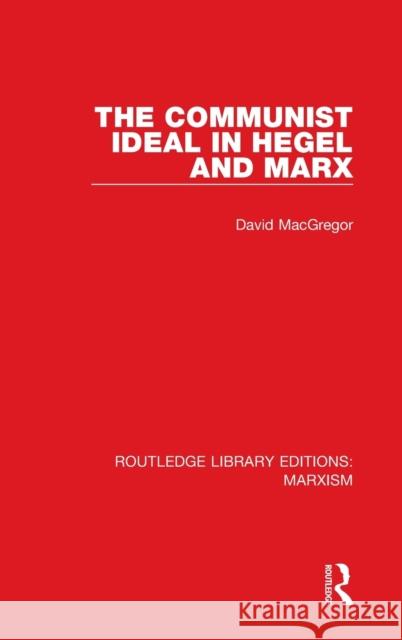 THE COMMUNIST IDEAL IN HEGEL AND MARX

David MacGregor

ROUTLEDGE LIBRARY EDITIONS: MARXISM

ROUTLEDGE